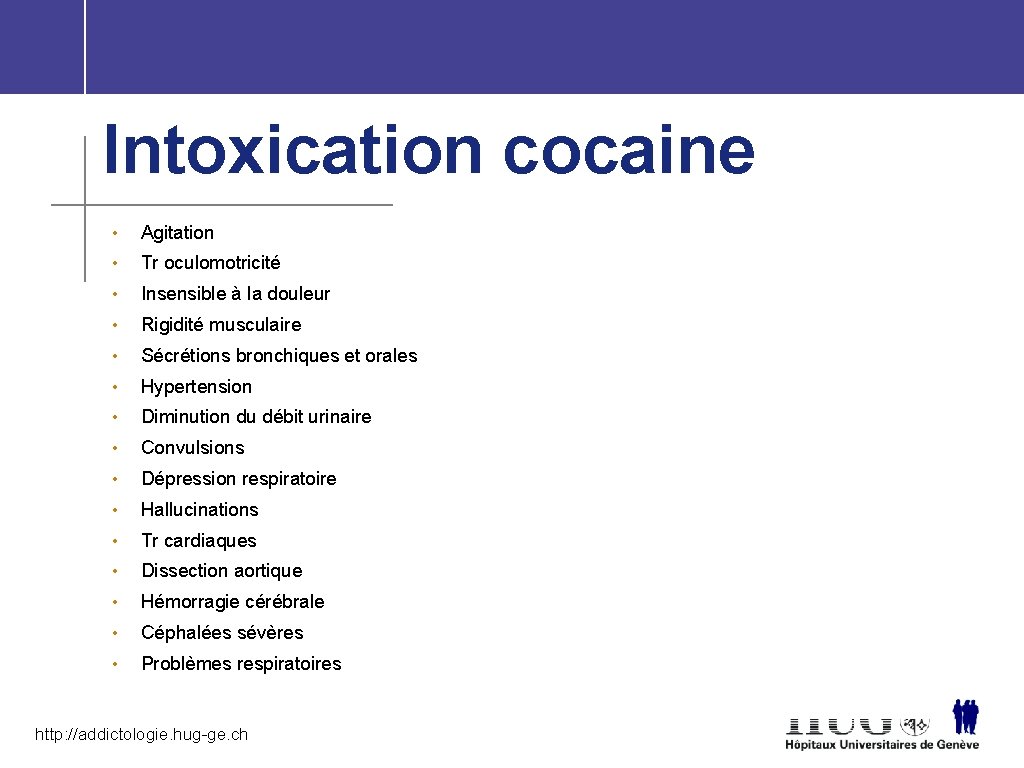 Intoxication cocaine

• Agitation
• Tr oculomotricité
• Insensible à la douleur
• Rigidité musculaire
• Sécrétions bronchiques et orales
• Hypertension
• Diminution du débit urinaire
• Convulsions
• Dépression respiratoire
• Hallucinations
• Tr cardiaques
• Dissection aortique
• Hémorragie cérébrale
• Céphalées sévères
• Problèmes respiratoires

http://addictologie.hug-ge.ch

HUG
Hôpitaux Universitaires de Genève